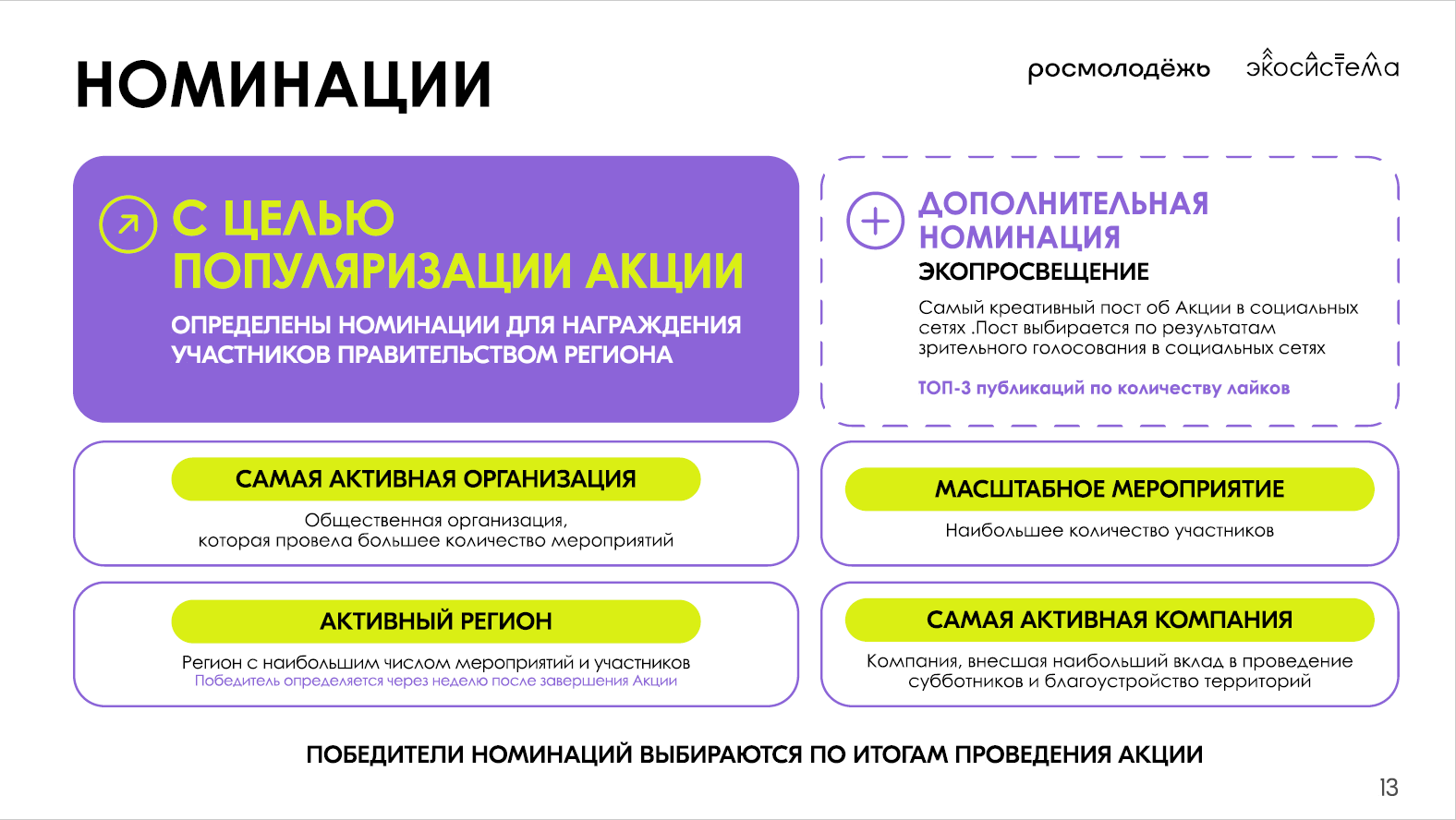 НОМИНАЦИИ

росмолодёжь экосистема

С ЦЕЛЬЮ ПОПУЛЯРИЗАЦИИ АКЦИИ

ОПРЕДЕЛЕНЫ НОМИНАЦИИ ДЛЯ НАГРАЖДЕНИЯ УЧАСТНИКОВ ПРАВИТЕЛЬСТВОМ РЕГИОНА

ДОПОЛНИТЕЛЬНАЯ НОМИНАЦИЯ

ЭКОПРОСВЕЩЕНИЕ

Самый креативный пост об Акции в социальных сетях .Пост выбирается по результатам зрительного голосования в социальных сетях

ТОП-3 публикаций по количеству лайков

САМАЯ АКТИВНАЯ ОРГАНИЗАЦИЯ

Общественная организация, которая провела большее количество мероприятий

МАСШТАБНОЕ МЕРОПРИЯТИЕ

Наибольшее количество участников

АКТИВНЫЙ РЕГИОН

Регион с наибольшим числом мероприятий и участников
Победитель определяется через неделю после завершения Акции

САМАЯ АКТИВНАЯ КОМПАНИЯ

Компания, внесшая наибольший вклад в проведение субботников и благоустройство территорий

ПОБЕДИТЕЛИ НОМИНАЦИЙ ВЫБИРАЮТСЯ ПО ИТОГАМ ПРОВЕДЕНИЯ АКЦИИ

13